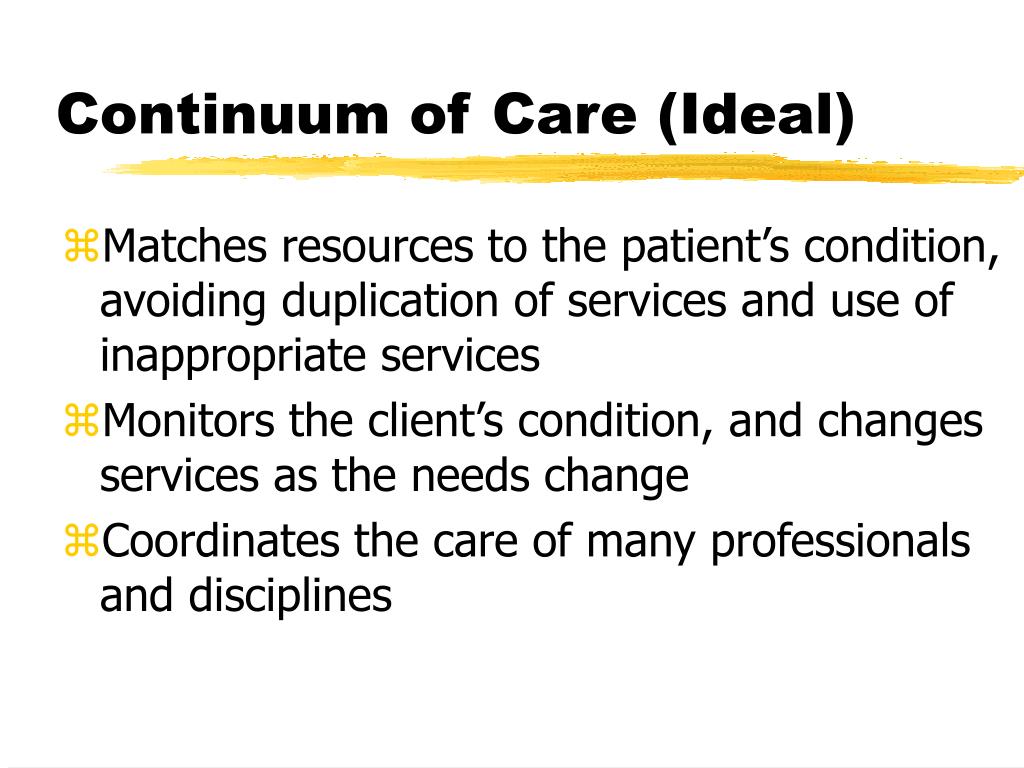 Continuum of Care (Ideal)

⌘Matches resources to the patient’s condition, avoiding duplication of services and use of inappropriate services

⌘Monitors the client’s condition, and changes services as the needs change

⌘Coordinates the care of many professionals and disciplines